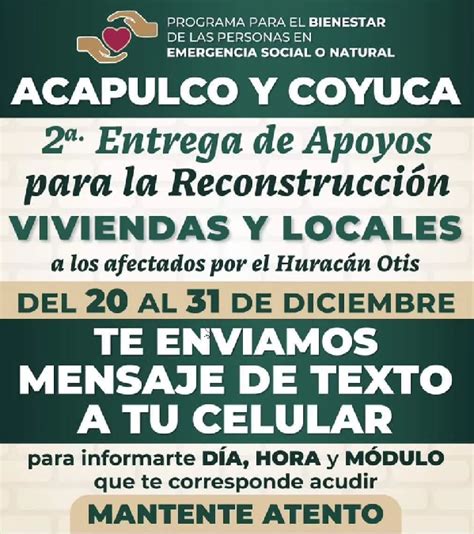 PROGRAMA PARA EL BIENESTAR DE LAS PERSONAS EN EMERGENCIA SOCIAL O NATURAL

ACAPULCO Y COYUCA

2a. Entrega de Apoyos para la Reconstrucción

VIVIENDAS Y LOCALES

a los afectados por el Huracán Otis

DEL 20 AL 31 DE DICIEMBRE

TE ENVIAMOS MENSAJE DE TEXTO A TU CELULAR

para informarte DÍA, HORA y MÓDULO que te corresponde acudir

MANTENTE ATENTO